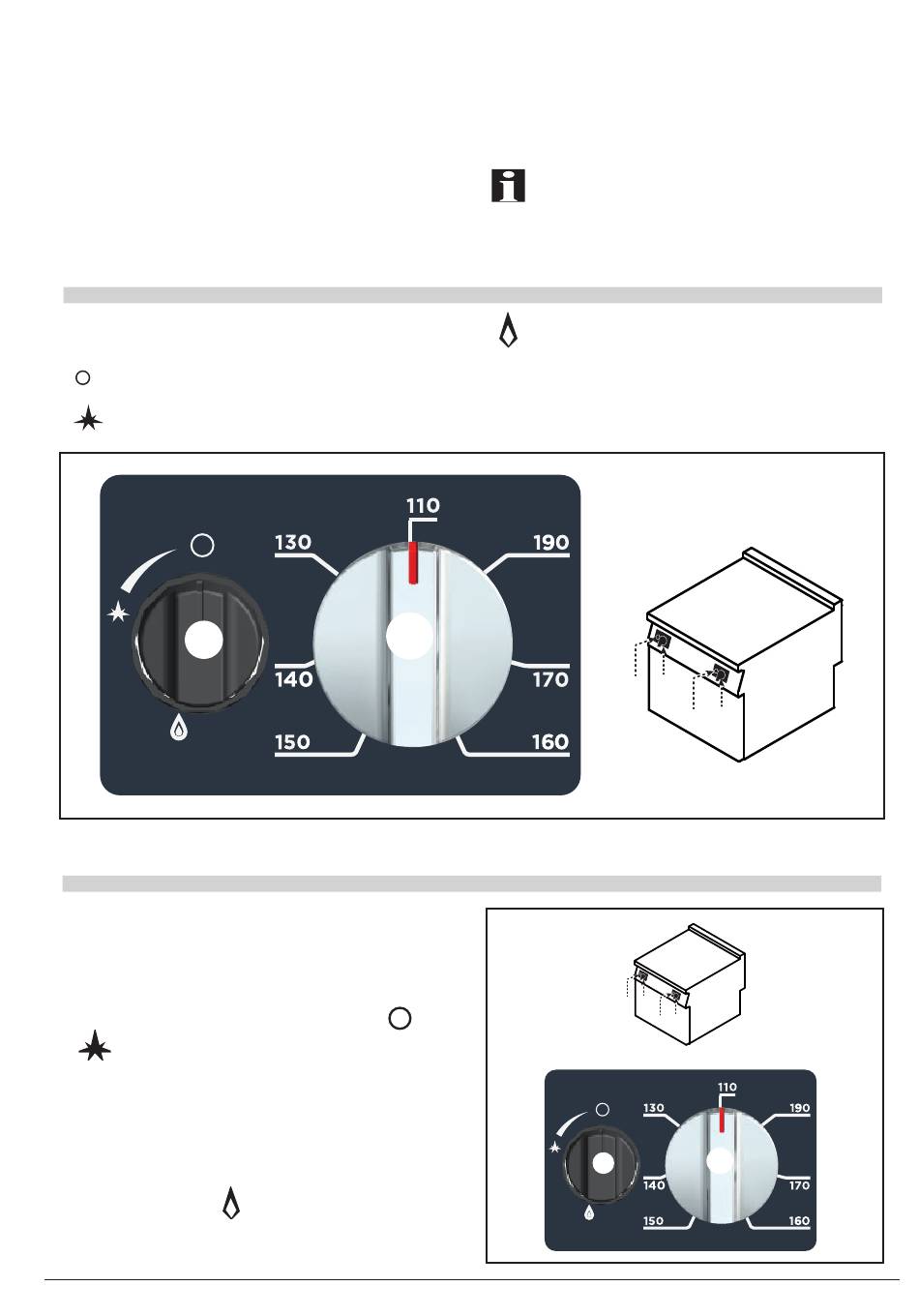 110
130
190
140
170
150
160

110
130
190
140
170
150
160